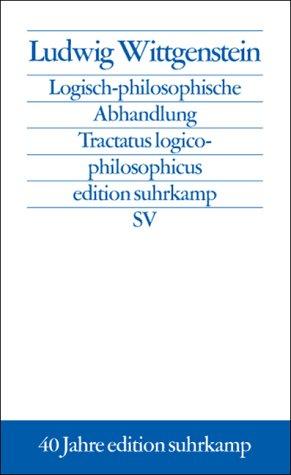 Ludwig Wittgenstein

Logisch-philosophische Abhandlung

Tractatus logico-philosophicus

edition suhrkamp

SV

40 Jahre edition suhrkamp